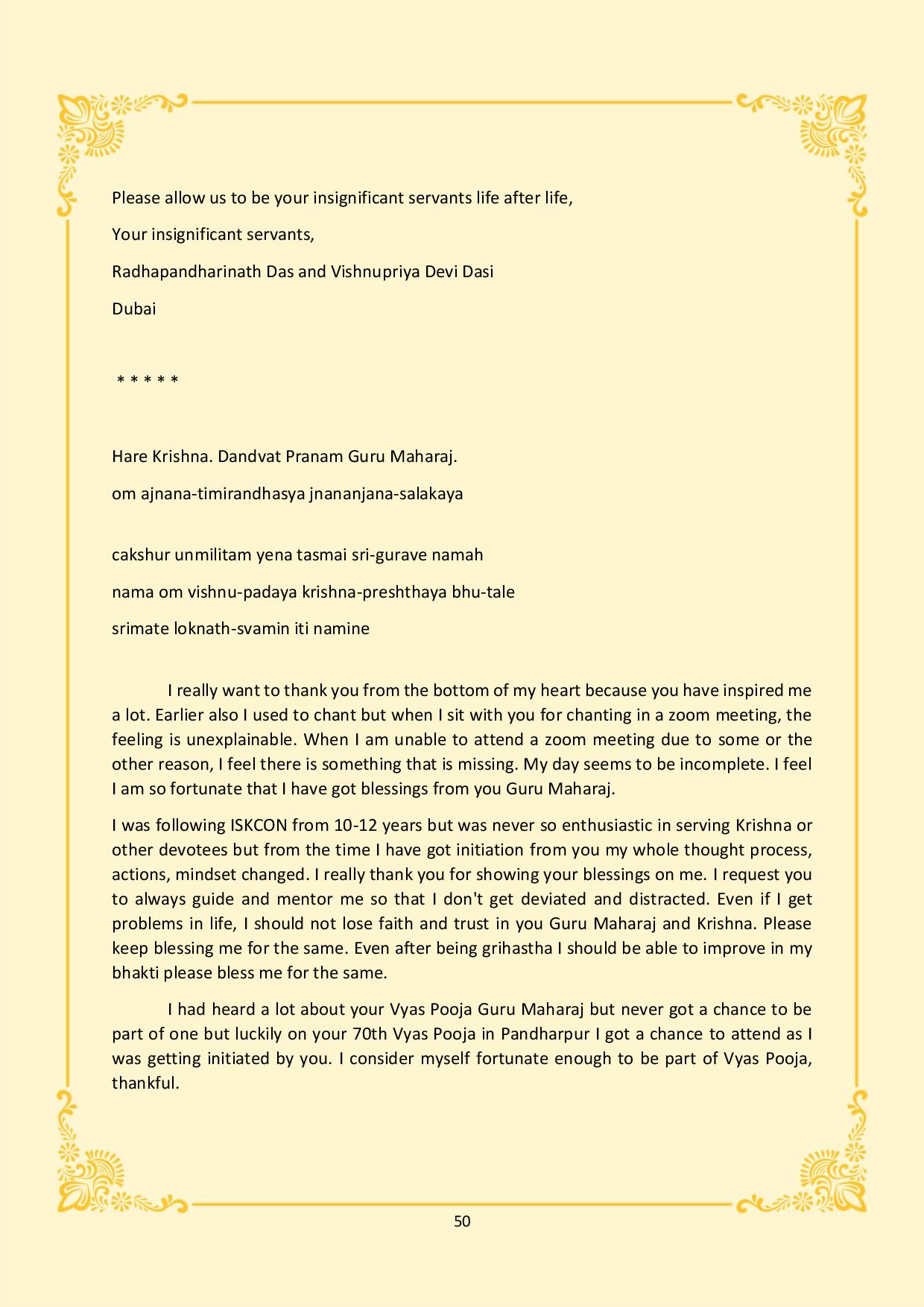 Please allow us to be your insignificant servants life after life,

Your insignificant servants,

Radhapandharinath Das and Vishnupriya Devi Dasi

Dubai

\* \* \* \* \*

Hare Krishna. Dandvat Pranam Guru Maharaj.

om ajnana-timirandhasya jnananjana-salakaya

cakshur unmilitam yena tasmai sri-gurave namah

nama om vishnu-padaya krishna-preshthaya bhu-tale

srimate loknath-svamin iti namine

I really want to thank you from the bottom of my heart because you have inspired me a lot. Earlier also I used to chant but when I sit with you for chanting in a zoom meeting, the feeling is unexplainable. When I am unable to attend a zoom meeting due to some or the other reason, I feel there is something that is missing. My day seems to be incomplete. I feel I am so fortunate that I have got blessings from you Guru Maharaj.

I was following ISKCON from 10-12 years but was never so enthusiastic in serving Krishna or other devotees but from the time I have got initiation from you my whole thought process, actions, mindset changed. I really thank you for showing your blessings on me. I request you to always guide and mentor me so that I don't get deviated and distracted. Even if I get problems in life, I should not lose faith and trust in you Guru Maharaj and Krishna. Please keep blessing me for the same. Even after being grihastha I should be able to improve in my bhakti please bless me for the same.

I had heard a lot about your Vyas Pooja Guru Maharaj but never got a chance to be part of one but luckily on your 70th Vyas Pooja in Pandharpur I got a chance to attend as I was getting initiated by you. I consider myself fortunate enough to be part of Vyas Pooja, thankful.

50